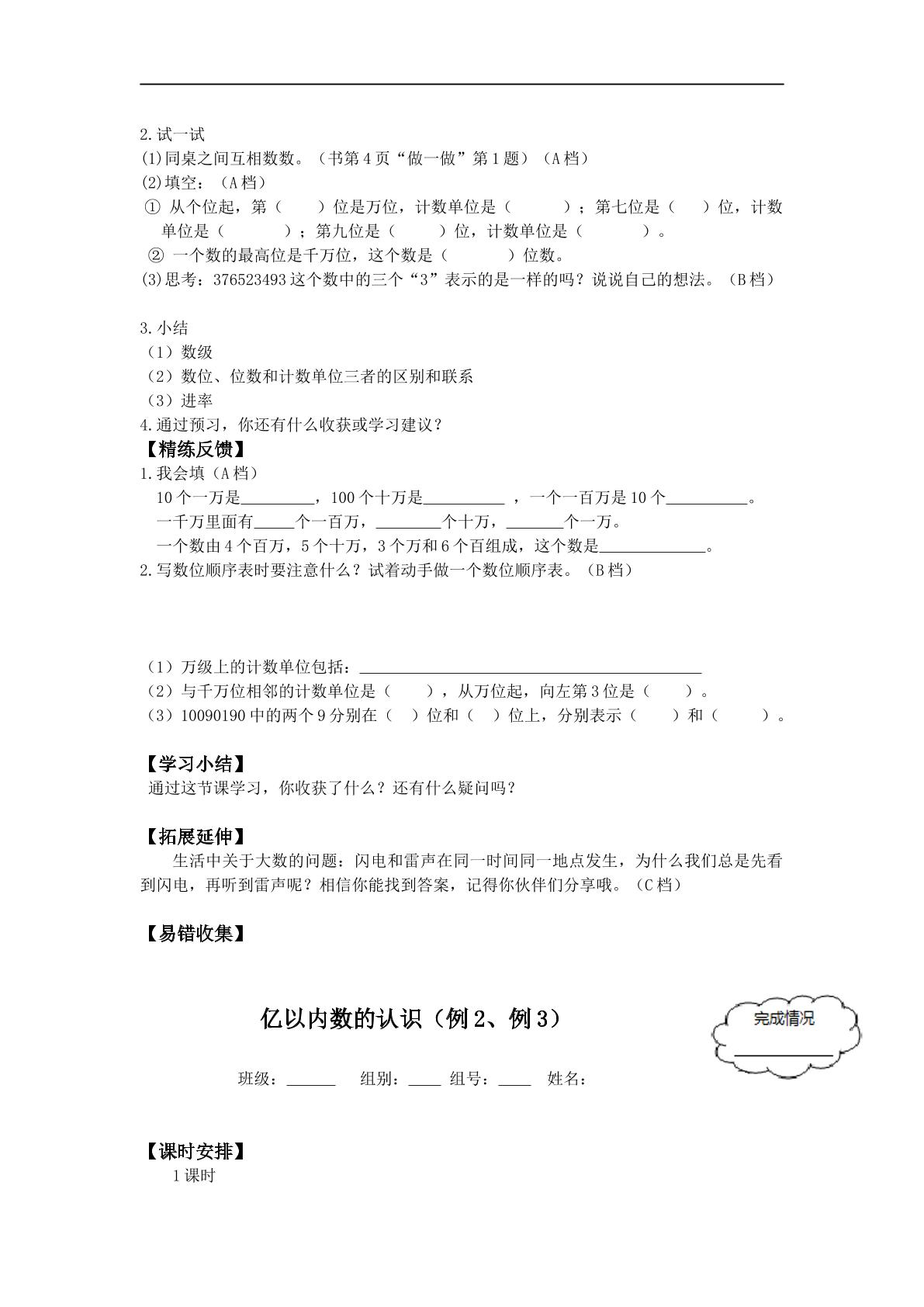 2.试一试
(1)同桌之间互相数数。（书第4页“做一做”第1题）（A档）
(2)填空：（A档）
① 从个位起，第（ ）位是万位，计数单位是（ ）；第七位是（ ）位，计数单位是（ ）；第九位是（ ）位，计数单位是（ ）。
② 一个数的最高位是千万位，这个数是（ ）位数。
(3)思考：376523493这个数中的三个“3”表示的是一样的吗？说说自己的想法。（B档）

3.小结
（1）数级
（2）数位、位数和计数单位三者的区别和联系
（3）进率
4.通过预习，你还有什么收获或学习建议？
【精练反馈】
1.我会填（A档）
10个一万是____，100个十万是____，一个一百万是10个____。
一千万里面有____个一百万，____个十万，____个一万。
一个数由4个百万，5个十万，3个万和6个百组成，这个数是____。
2.写数位顺序表时要注意什么？试着动手做一个数位顺序表。（B档）

（1）万级上的计数单位包括：____
（2）与千万位相邻的计数单位是（ ），从万位起，向左第3位是（ ）。
（3）10090190中的两个9分别在（ ）位和（ ）位上，分别表示（ ）和（ ）。

【学习小结】
通过这节课学习，你收获了什么？还有什么疑问吗？

【拓展延伸】
生活中关于大数的问题：闪电和雷声在同一时间同一地点发生，为什么我们总是先看到闪电，再听到雷声呢？相信你能找到答案，记得你伙伴们分享哦。（C档）

【易错收集】

亿以内数的认识（例2、例3）

完成情况
____

班级：____ 组别：____ 组号：____ 姓名：

【课时安排】
1课时